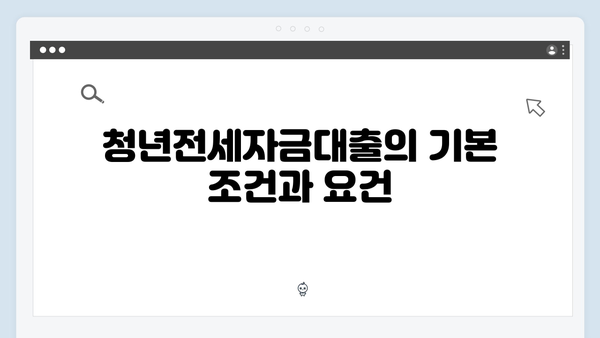 청년전세자금대출의 기본 조건과 요건